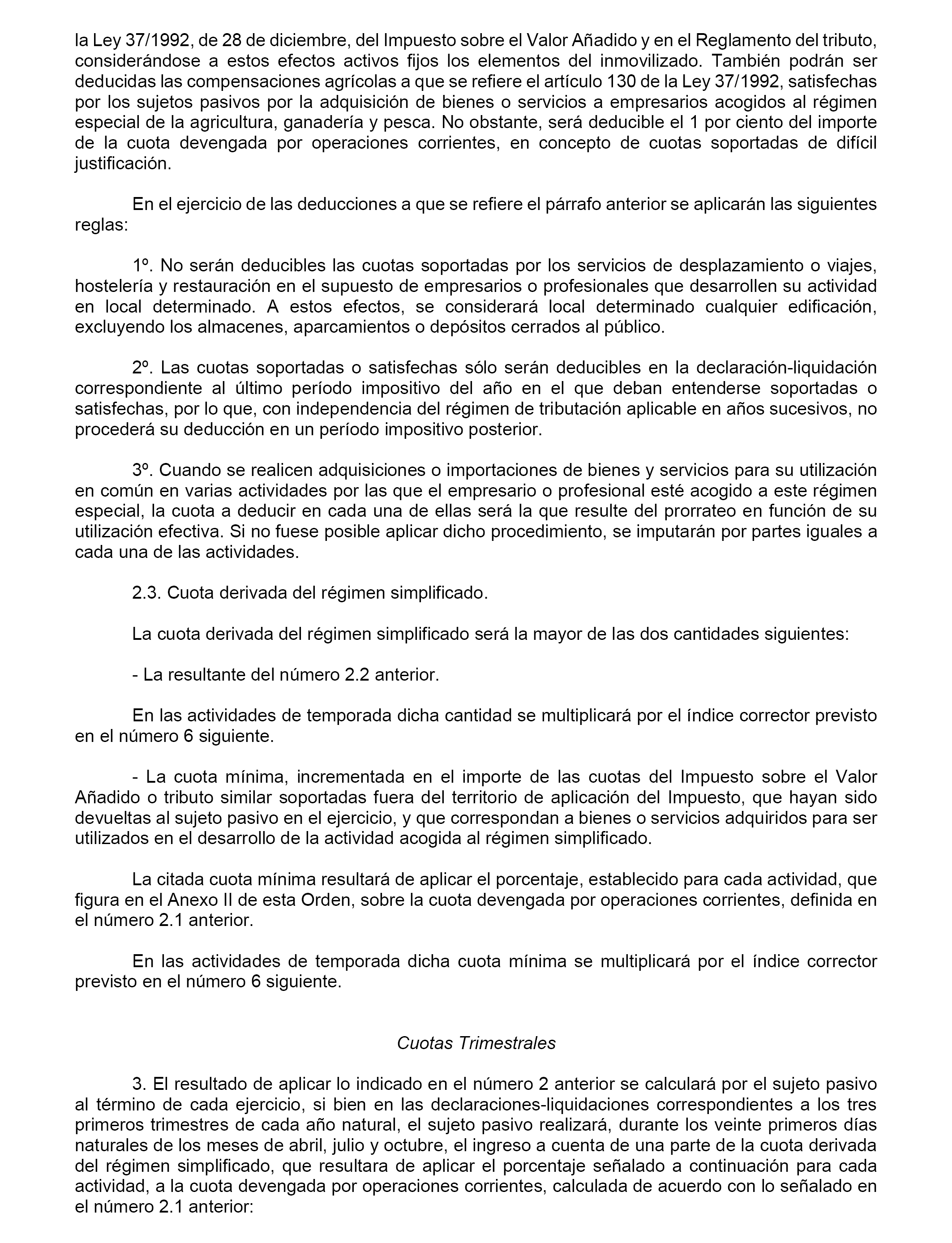 la Ley 37/1992, de 28 de diciembre, del Impuesto sobre el Valor Añadido y en el Reglamento del tributo, considerándose a estos efectos activos fijos los elementos del inmovilizado. También podrán ser deducidas las compensaciones agrícolas a que se refiere el artículo 130 de la Ley 37/1992, satisfechas por los sujetos pasivos por la adquisición de bienes o servicios a empresarios acogidos al régimen especial de la agricultura, ganadería y pesca. No obstante, será deducible el 1 por ciento del importe de la cuota devengada por operaciones corrientes, en concepto de cuotas soportadas de difícil justificación.

En el ejercicio de las deducciones a que se refiere el párrafo anterior se aplicarán las siguientes reglas:

1º. No serán deducibles las cuotas soportadas por los servicios de desplazamiento o viajes, hostelería y restauración en el supuesto de empresarios o profesionales que desarrollen su actividad en local determinado. A estos efectos, se considerará local determinado cualquier edificación, excluyendo los almacenes, aparcamientos o depósitos cerrados al público.

2º. Las cuotas soportadas o satisfechas sólo serán deducibles en la declaración-liquidación correspondiente al último período impositivo del año en el que deban entenderse soportadas o satisfechas, por lo que, con independencia del régimen de tributación aplicable en años sucesivos, no procederá su deducción en un período impositivo posterior.

3º. Cuando se realicen adquisiciones o importaciones de bienes y servicios para su utilización en común en varias actividades por las que el empresario o profesional esté acogido a este régimen especial, la cuota a deducir en cada una de ellas será la que resulte del prorrateo en función de su utilización efectiva. Si no fuese posible aplicar dicho procedimiento, se imputarán por partes iguales a cada una de las actividades.

2.3. Cuota derivada del régimen simplificado.

La cuota derivada del régimen simplificado será la mayor de las dos cantidades siguientes:

- La resultante del número 2.2 anterior.

En las actividades de temporada dicha cantidad se multiplicará por el índice corrector previsto en el número 6 siguiente.

- La cuota mínima, incrementada en el importe de las cuotas del Impuesto sobre el Valor Añadido o tributo similar soportadas fuera del territorio de aplicación del Impuesto, que hayan sido devueltas al sujeto pasivo en el ejercicio, y que correspondan a bienes o servicios adquiridos para ser utilizados en el desarrollo de la actividad acogida al régimen simplificado.

La citada cuota mínima resultará de aplicar el porcentaje, establecido para cada actividad, que figura en el Anexo II de esta Orden, sobre la cuota devengada por operaciones corrientes, definida en el número 2.1 anterior.

En las actividades de temporada dicha cuota mínima se multiplicará por el índice corrector previsto en el número 6 siguiente.

Cuotas Trimestrales

3. El resultado de aplicar lo indicado en el número 2 anterior se calculará por el sujeto pasivo al término de cada ejercicio, si bien en las declaraciones-liquidaciones correspondientes a los tres primeros trimestres de cada año natural, el sujeto pasivo realizará, durante los veinte primeros días naturales de los meses de abril, julio y octubre, el ingreso a cuenta de una parte de la cuota derivada del régimen simplificado, que resultara de aplicar el porcentaje señalado a continuación para cada actividad, a la cuota devengada por operaciones corrientes, calculada de acuerdo con lo señalado en el número 2.1 anterior: